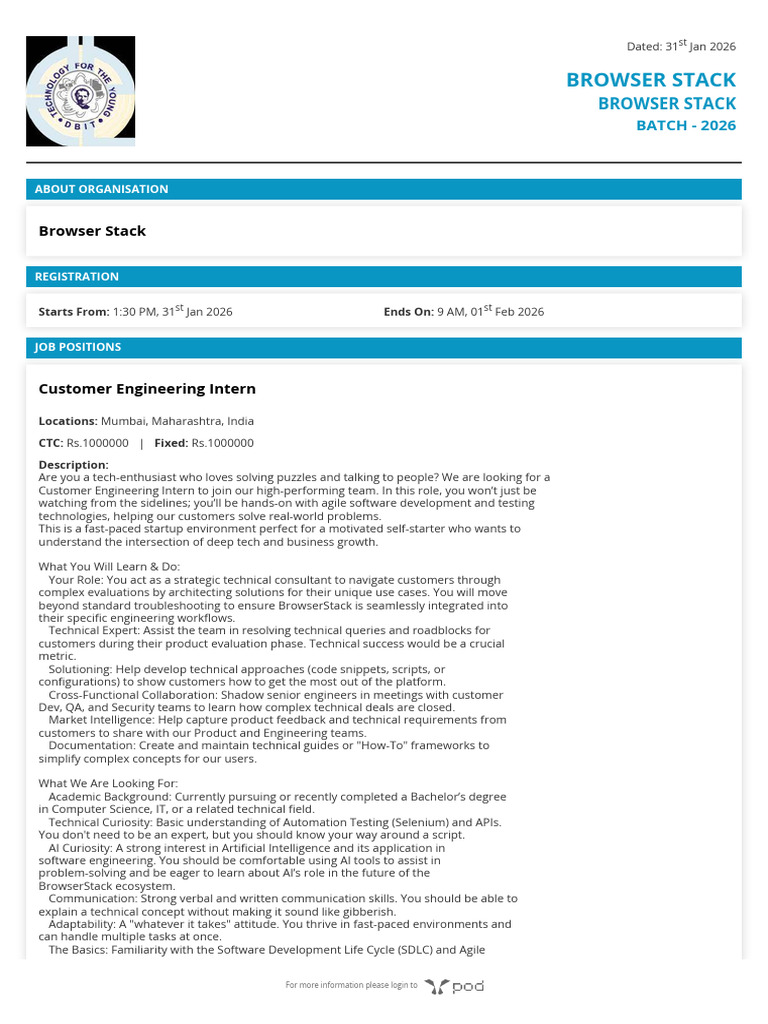 TECHNOLOGY FOR THE YOUNG
DBIT

Dated: 31$^{st}$ Jan 2026

BROWSER STACK
BROWSER STACK
BATCH - 2026

ABOUT ORGANISATION

Browser Stack

REGISTRATION

Starts From: 1:30 PM, 31$^{st}$ Jan 2026

Ends On: 9 AM, 01$^{st}$ Feb 2026

JOB POSITIONS

Customer Engineering Intern

Locations: Mumbai, Maharashtra, India

CTC: Rs.1000000 | Fixed: Rs.1000000

Description:
Are you a tech-enthusiast who loves solving puzzles and talking to people? We are looking for a Customer Engineering Intern to join our high-performing team. In this role, you won't just be watching from the sidelines; you'll be hands-on with agile software development and testing technologies, helping our customers solve real-world problems.
This is a fast-paced startup environment perfect for a motivated self-starter who wants to understand the intersection of deep tech and business growth.

What You Will Learn & Do:
Your Role: You act as a strategic technical consultant to navigate customers through complex evaluations by architecting solutions for their unique use cases. You will move beyond standard troubleshooting to ensure BrowserStack is seamlessly integrated into their specific engineering workflows.
Technical Expert: Assist the team in resolving technical queries and roadblocks for customers during their product evaluation phase. Technical success would be a crucial metric.
Solutioning: Help develop technical approaches (code snippets, scripts, or configurations) to show customers how to get the most out of the platform.
Cross-Functional Collaboration: Shadow senior engineers in meetings with customer Dev, QA, and Security teams to learn how complex technical deals are closed.
Market Intelligence: Help capture product feedback and technical requirements from customers to share with our Product and Engineering teams.
Documentation: Create and maintain technical guides or "How-To" frameworks to simplify complex concepts for our users.

What We Are Looking For:
Academic Background: Currently pursuing or recently completed a Bachelor's degree in Computer Science, IT, or a related technical field.
Technical Curiosity: Basic understanding of Automation Testing (Selenium) and APIs. You don't need to be an expert, but you should know your way around a script.
AI Curiosity: A strong interest in Artificial Intelligence and its application in software engineering. You should be comfortable using AI tools to assist in problem-solving and be eager to learn about AI's role in the future of the BrowserStack ecosystem.
Communication: Strong verbal and written communication skills. You should be able to explain a technical concept without making it sound like gibberish.
Adaptability: A "whatever it takes" attitude. You thrive in fast-paced environments and can handle multiple tasks at once.
The Basics: Familiarity with the Software Development Life Cycle (SDLC) and Agile

For more information please login to pod